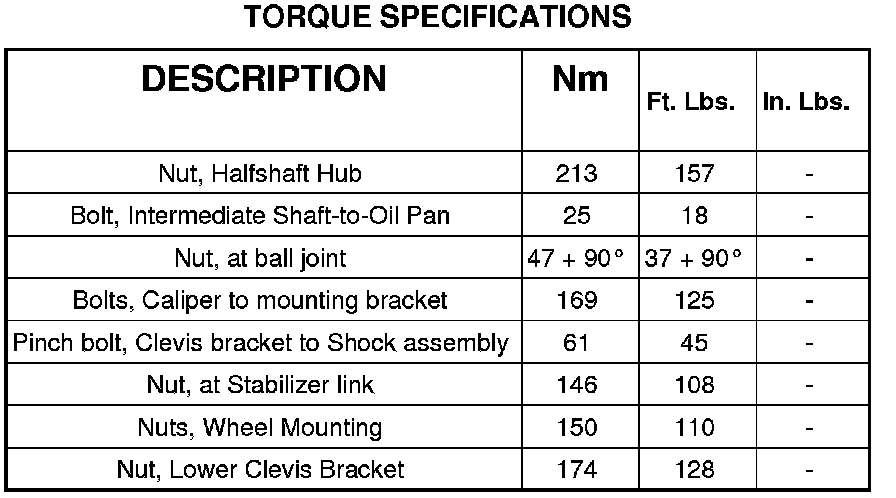 TORQUE SPECIFICATIONS

| DESCRIPTION | Nm | Ft. Lbs. | In. Lbs. |
|---|---|---|---|
| Nut, Halfshaft Hub | 213 | 157 | - |
| Bolt, Intermediate Shaft-to-Oil Pan | 25 | 18 | - |
| Nut, at ball joint | 47 + 90° | 37 + 90° | - |
| Bolts, Caliper to mounting bracket | 169 | 125 | - |
| Pinch bolt, Clevis bracket to Shock assembly | 61 | 45 | - |
| Nut, at Stabilizer link | 146 | 108 | - |
| Nuts, Wheel Mounting | 150 | 110 | - |
| Nut, Lower Clevis Bracket | 174 | 128 | - |